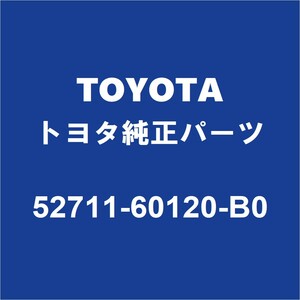 TOYOTA
トヨタ純正パーツ

52711-60120-B0